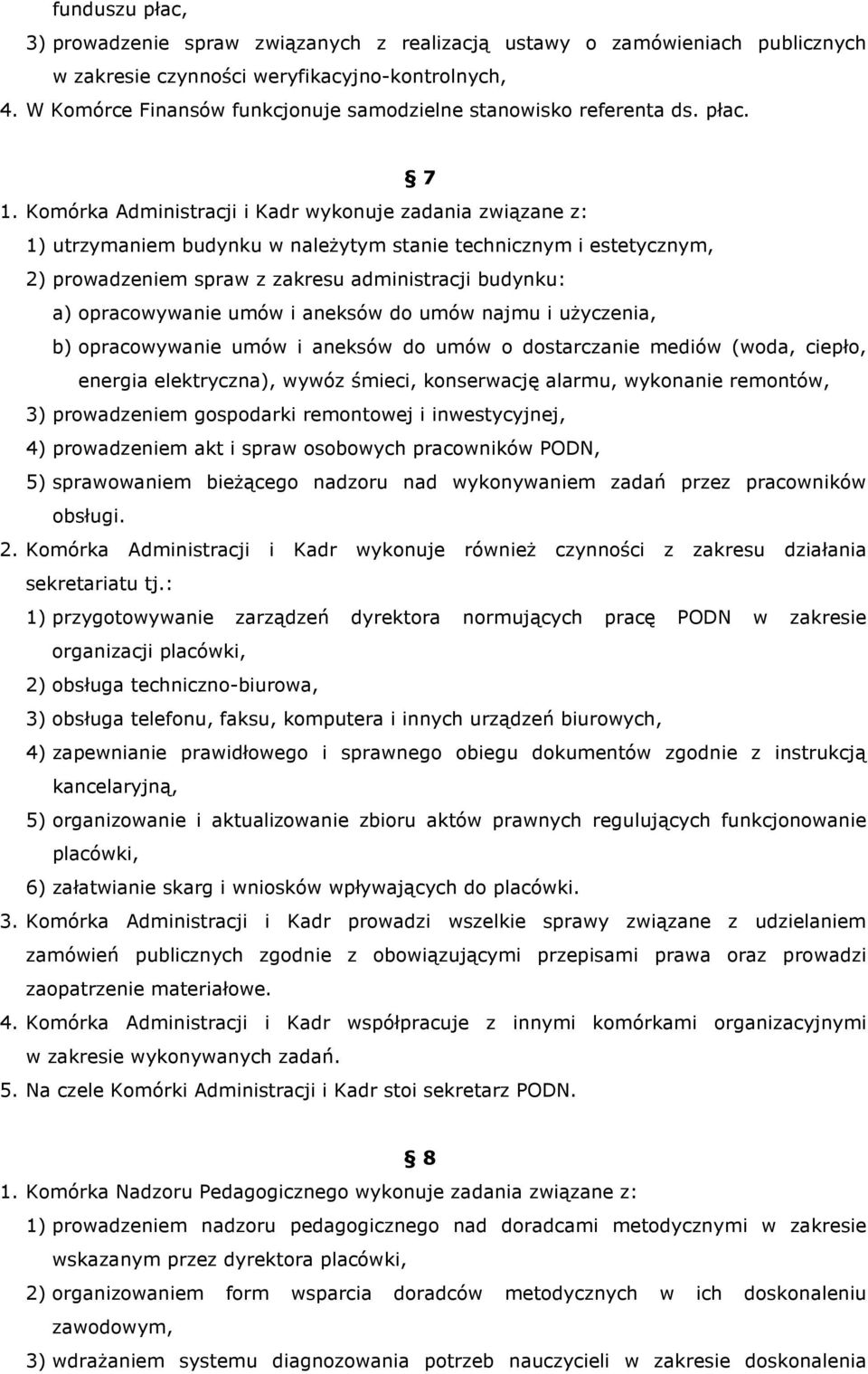 funduszu płac,
3) prowadzenie spraw związanych z realizacją ustawy o zamówieniach publicznych w zakresie czynności weryfikacyjno-kontrolnych,
4. W Komórce Finansów funkcjonuje samodzielne stanowisko referenta ds. płac.

§ 7

1. Komórka Administracji i Kadr wykonuje zadania związane z:
1) utrzymaniem budynku w należytym stanie technicznym i estetycznym,
2) prowadzeniem spraw z zakresu administracji budynku:
a) opracowywanie umów i aneksów do umów najmu i użyczenia,
b) opracowywanie umów i aneksów do umów o dostarczanie mediów (woda, ciepło, energia elektryczna), wywóz śmieci, konserwację alarmu, wykonanie remontów,
3) prowadzeniem gospodarki remontowej i inwestycyjnej,
4) prowadzeniem akt i spraw osobowych pracowników PODN,
5) sprawowaniem bieżącego nadzoru nad wykonywaniem zadań przez pracowników obsługi.
2. Komórka Administracji i Kadr wykonuje również czynności z zakresu działania sekretariatu tj.:
1) przygotowywanie zarządzeń dyrektora normujących pracę PODN w zakresie organizacji placówki,
2) obsługa techniczno-biurowa,
3) obsługa telefonu, faksu, komputera i innych urządzeń biurowych,
4) zapewnianie prawidłowego i sprawnego obiegu dokumentów zgodnie z instrukcją kancelaryjną,
5) organizowanie i aktualizowanie zbioru aktów prawnych regulujących funkcjonowanie placówki,
6) załatwianie skarg i wniosków wpływających do placówki.
3. Komórka Administracji i Kadr prowadzi wszelkie sprawy związane z udzielaniem zamówień publicznych zgodnie z obowiązującymi przepisami prawa oraz prowadzi zaopatrzenie materiałowe.
4. Komórka Administracji i Kadr współpracuje z innymi komórkami organizacyjnymi w zakresie wykonywanych zadań.
5. Na czele Komórki Administracji i Kadr stoi sekretarz PODN.

§ 8

1. Komórka Nadzoru Pedagogicznego wykonuje zadania związane z:
1) prowadzeniem nadzoru pedagogicznego nad doradcami metodycznymi w zakresie wskazanym przez dyrektora placówki,
2) organizowaniem form wsparcia doradców metodycznych w ich doskonaleniu zawodowym,
3) wdrażaniem systemu diagnozowania potrzeb nauczycieli w zakresie doskonalenia